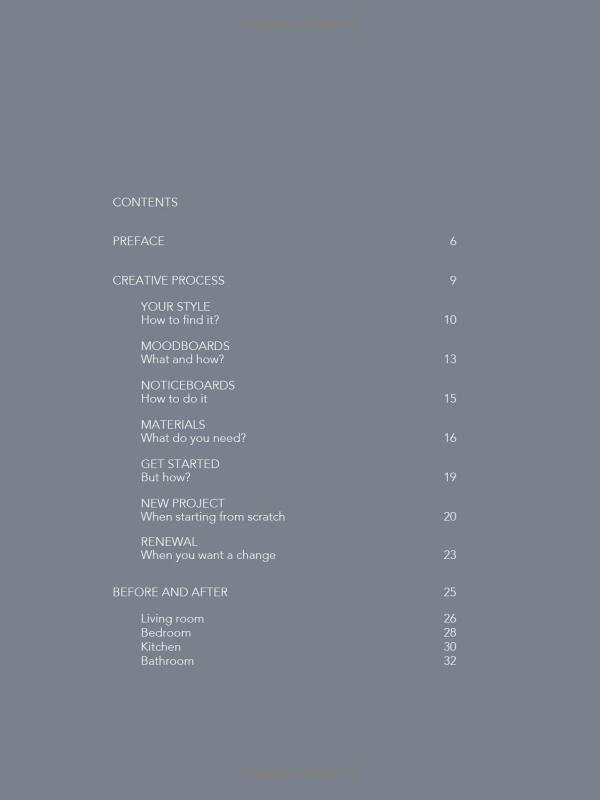 CONTENTS

PREFACE 6

CREATIVE PROCESS 9

YOUR STYLE
How to find it? 10

MOODBOARDS
What and how? 13

NOTICEBOARDS
How to do it 15

MATERIALS
What do you need? 16

GET STARTED
But how? 19

NEW PROJECT
When starting from scratch 20

RENEWAL
When you want a change 23

BEFORE AND AFTER 25

Living room 26
Bedroom 28
Kitchen 30
Bathroom 32